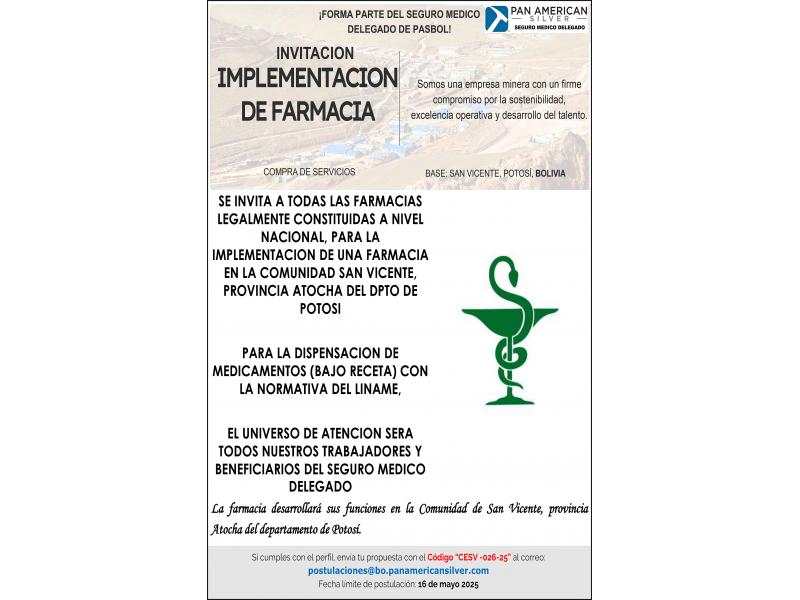 ¡FORMA PARTE DEL SEGURO MEDICO DELEGADO DE PASBOL!

PAN AMERICAN SILVER
SEGURO MEDICO DELEGADO

INVITACION
IMPLEMENTACION DE FARMACIA

Somos una empresa minera con un firme compromiso por la sostenibilidad, excelencia operativa y desarrollo del talento.

COMPRA DE SERVICIOS

BASE: SAN VICENTE, POTOSÍ, BOLIVIA

SE INVITA A TODAS LAS FARMACIAS LEGALMENTE CONSTITUIDAS A NIVEL NACIONAL, PARA LA IMPLEMENTACION DE UNA FARMACIA EN LA COMUNIDAD SAN VICENTE, PROVINCIA ATOCHA DEL DPTO DE POTOSI

PARA LA DISPENSACION DE MEDICAMENTOS (BAJO RECETA) CON LA NORMATIVA DEL LINAME,

EL UNIVERSO DE ATENCION SERA TODOS NUESTROS TRABAJADORES Y BENEFICIARIOS DEL SEGURO MEDICO DELEGADO

La farmacia desarrollará sus funciones en la Comunidad de San Vicente, provincia Atocha del departamento de Potosí.

Si cumples con el perfil, envía tu propuesta con el Código "CESV -026-25" al correo:
postulaciones@bo.panamericansilver.com
Fecha límite de postulación: 16 de mayo 2025